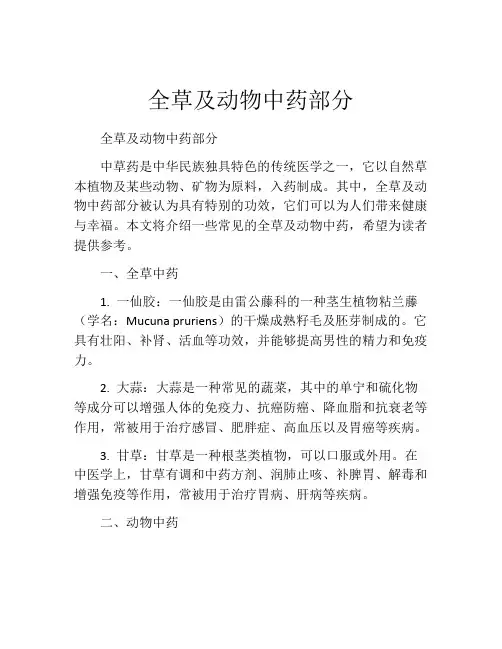 全草及动物中药部分

全草及动物中药部分

中草药是中华民族独具特色的传统医学之一，它以自然草本植物及某些动物、矿物为原料，入药制成。其中，全草及动物中药部分被认为具有特别的功效，它们可以为人们带来健康与幸福。本文将介绍一些常见的全草及动物中药，希望为读者提供参考。

一、全草中药

1. 一仙胶：一仙胶是由雷公藤科的一种茎生植物粘兰藤（学名：Mucuna pruriens）的干燥成熟籽毛及胚芽制成的。它具有壮阳、补肾、活血等功效，并能够提高男性的精力和免疫力。

2. 大蒜：大蒜是一种常见的蔬菜，其中的单宁和硫化物等成分可以增强人体的免疫力、抗癌防癌、降血脂和抗衰老等作用，常被用于治疗感冒、肥胖症、高血压以及胃癌等疾病。

3. 甘草：甘草是一种根茎类植物，可以口服或外用。在中医学上，甘草有调和中药方剂、润肺止咳、补脾胃、解毒和增强免疫等作用，常被用于治疗胃病、肝病等疾病。

二、动物中药